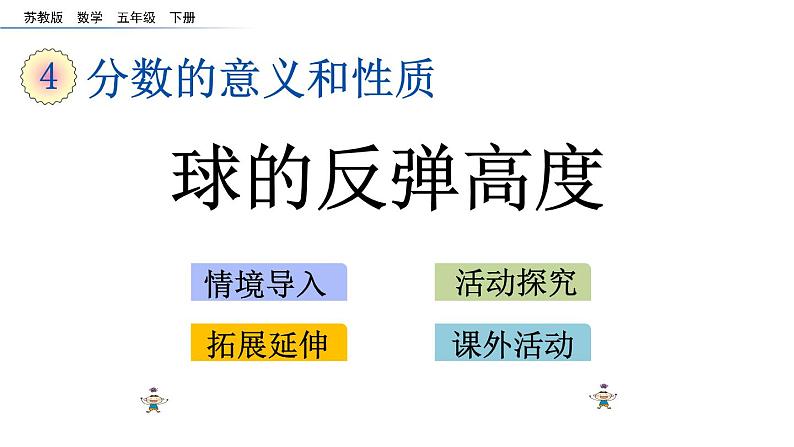 苏教版 数学 五年级 下册

4 分数的意义和性质

球的反弹高度

情境导入

活动探究

拓展延伸

课外活动